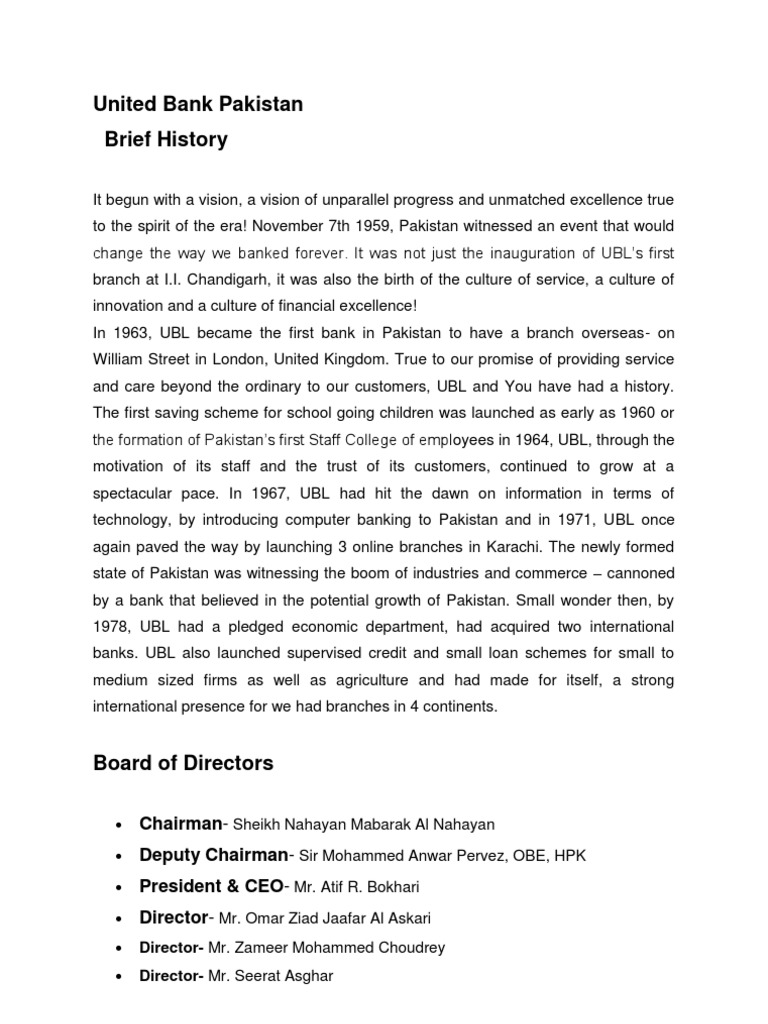 United Bank Pakistan

Brief History

It begun with a vision, a vision of unparallel progress and unmatched excellence true to the spirit of the era! November 7th 1959, Pakistan witnessed an event that would change the way we banked forever. It was not just the inauguration of UBL's first branch at I.I. Chandigarh, it was also the birth of the culture of service, a culture of innovation and a culture of financial excellence!
In 1963, UBL became the first bank in Pakistan to have a branch overseas- on William Street in London, United Kingdom. True to our promise of providing service and care beyond the ordinary to our customers, UBL and You have had a history. The first saving scheme for school going children was launched as early as 1960 or the formation of Pakistan's first Staff College of employees in 1964, UBL, through the motivation of its staff and the trust of its customers, continued to grow at a spectacular pace. In 1967, UBL had hit the dawn on information in terms of technology, by introducing computer banking to Pakistan and in 1971, UBL once again paved the way by launching 3 online branches in Karachi. The newly formed state of Pakistan was witnessing the boom of industries and commerce – cannoned by a bank that believed in the potential growth of Pakistan. Small wonder then, by 1978, UBL had a pledged economic department, had acquired two international banks. UBL also launched supervised credit and small loan schemes for small to medium sized firms as well as agriculture and had made for itself, a strong international presence for we had branches in 4 continents.

Board of Directors

• Chairman- Sheikh Nahayan Mabarak Al Nahayan
• Deputy Chairman- Sir Mohammed Anwar Pervez, OBE, HPK
• President & CEO- Mr. Atif R. Bokhari
• Director- Mr. Omar Ziad Jaafar Al Askari
• Director- Mr. Zameer Mohammed Choudrey
• Director- Mr. Seerat Asghar